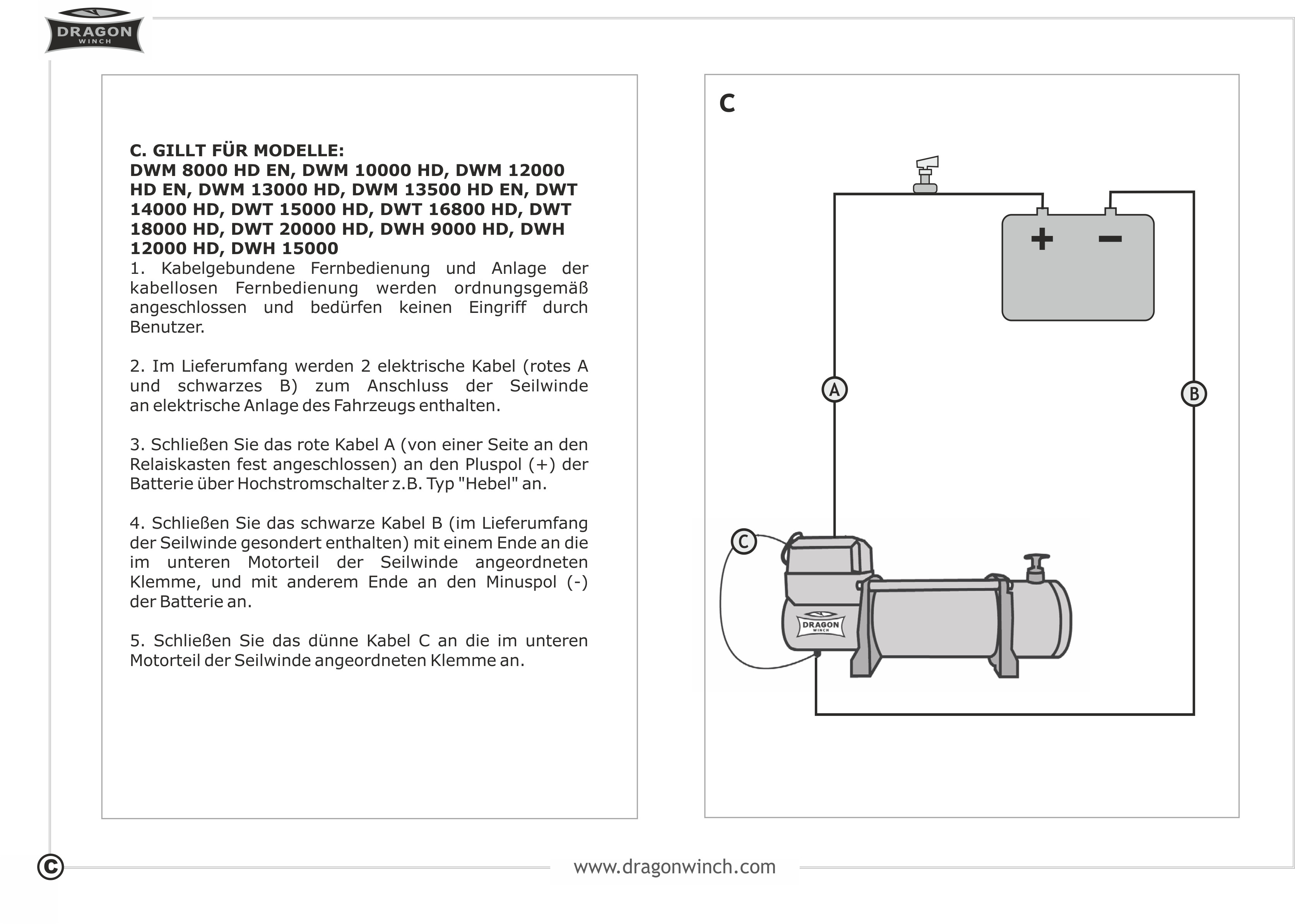 DRAGON
WINCH

C. GILLT FÜR MODELLE:
DWM 8000 HD EN, DWM 10000 HD, DWM 12000 HD EN, DWM 13000 HD, DWM 13500 HD EN, DWT 14000 HD, DWT 15000 HD, DWT 16800 HD, DWT 18000 HD, DWT 20000 HD, DWH 9000 HD, DWH 12000 HD, DWH 15000
1. Kabelgebundene Fernbedienung und Anlage der kabellosen Fernbedienung werden ordnungsgemäß angeschlossen und bedürfen keinen Eingriff durch Benutzer.

2. Im Lieferumfang werden 2 elektrische Kabel (rotes A und schwarzes B) zum Anschluss der Seilwinde an elektrische Anlage des Fahrzeugs enthalten.

3. Schließen Sie das rote Kabel A (von einer Seite an den Relaiskasten fest angeschlossen) an den Pluspol (+) der Batterie über Hochstromschalter z.B. Typ "Hebel" an.

4. Schließen Sie das schwarze Kabel B (im Lieferumfang der Seilwinde gesondert enthalten) mit einem Ende an die im unteren Motorteil der Seilwinde angeordneten Klemme, und mit anderem Ende an den Minuspol (-) der Batterie an.

5. Schließen Sie das dünne Kabel C an die im unteren Motorteil der Seilwinde angeordneten Klemme an.

C

+ −

A

B

C

DRAGON
WINCH

C

www.dragonwinch.com